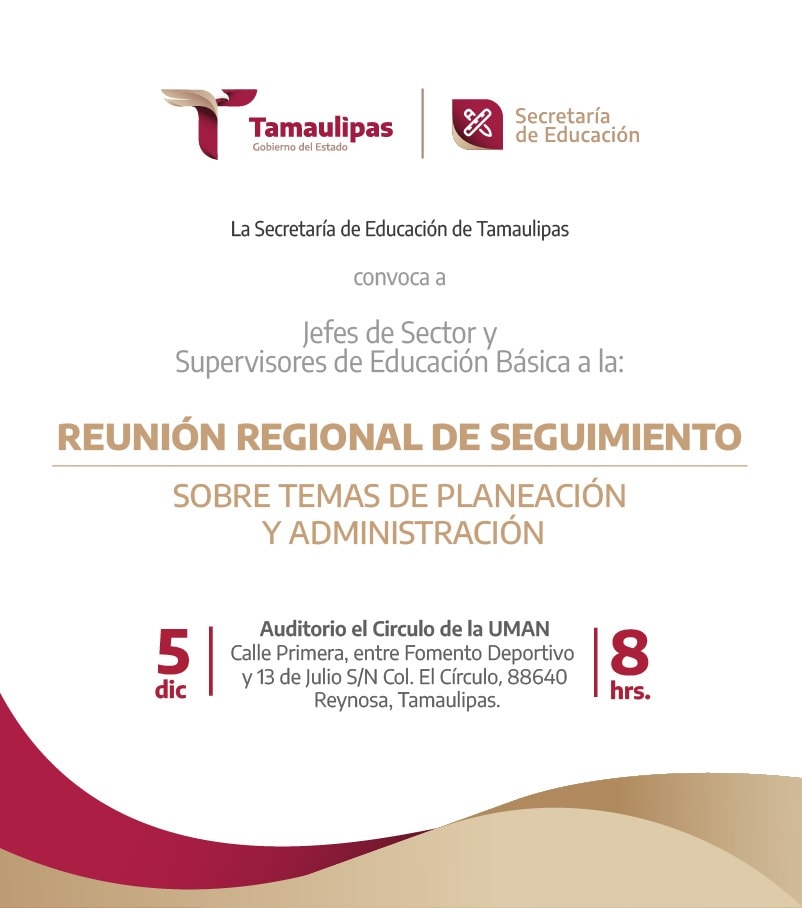 Tamaulipas
Gobierno del Estado

Secretaría de Educación

La Secretaría de Educación de Tamaulipas

convoca a

Jefes de Sector y Supervisores de Educación Básica a la:

REUNIÓN REGIONAL DE SEGUIMIENTO

SOBRE TEMAS DE PLANEACIÓN Y ADMINISTRACIÓN

5 dic

Auditorio el Circulo de la UMAN
Calle Primera, entre Fomento Deportivo y 13 de Julio S/N Col. El Círculo, 88640 Reynosa, Tamaulipas.

8 hrs.